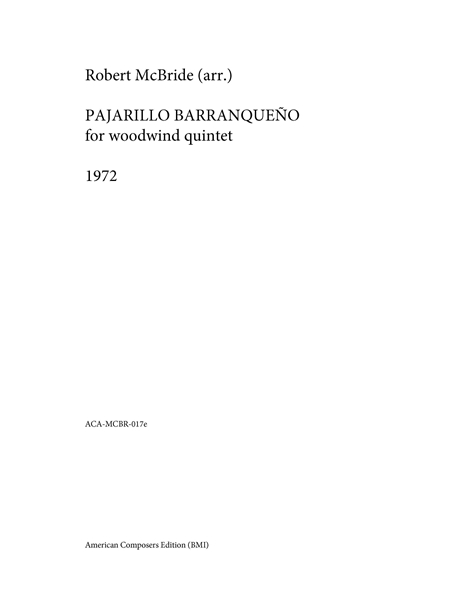 Robert McBride (arr.)

PAJARILLO BARRANQUEÑO
for woodwind quintet

1972

ACA-MCBR-017e

American Composers Edition (BMI)